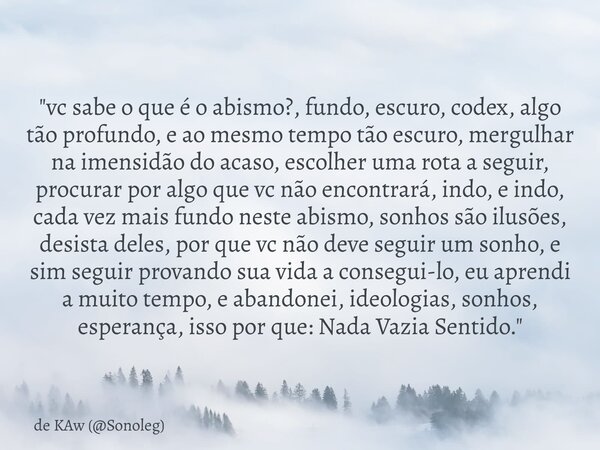 "vc sabe o que é o abismo?, fundo, escuro, codex, algo tão profundo, e ao mesmo tempo tão escuro, mergulhar na imensidão do acaso, escolher uma rota a seguir, procurar por algo que vc não encontrará, indo, e indo, cada vez mais fundo neste abismo, sonhos são ilusões, desista deles, por que vc não deve seguir um sonho, e sim seguir provando sua vida a consegui-lo, eu aprendi a muito tempo, e abandonei, ideologias, sonhos, esperança, isso por que: Nada Vazia Sentido."

de KAw (@Sonoleg)